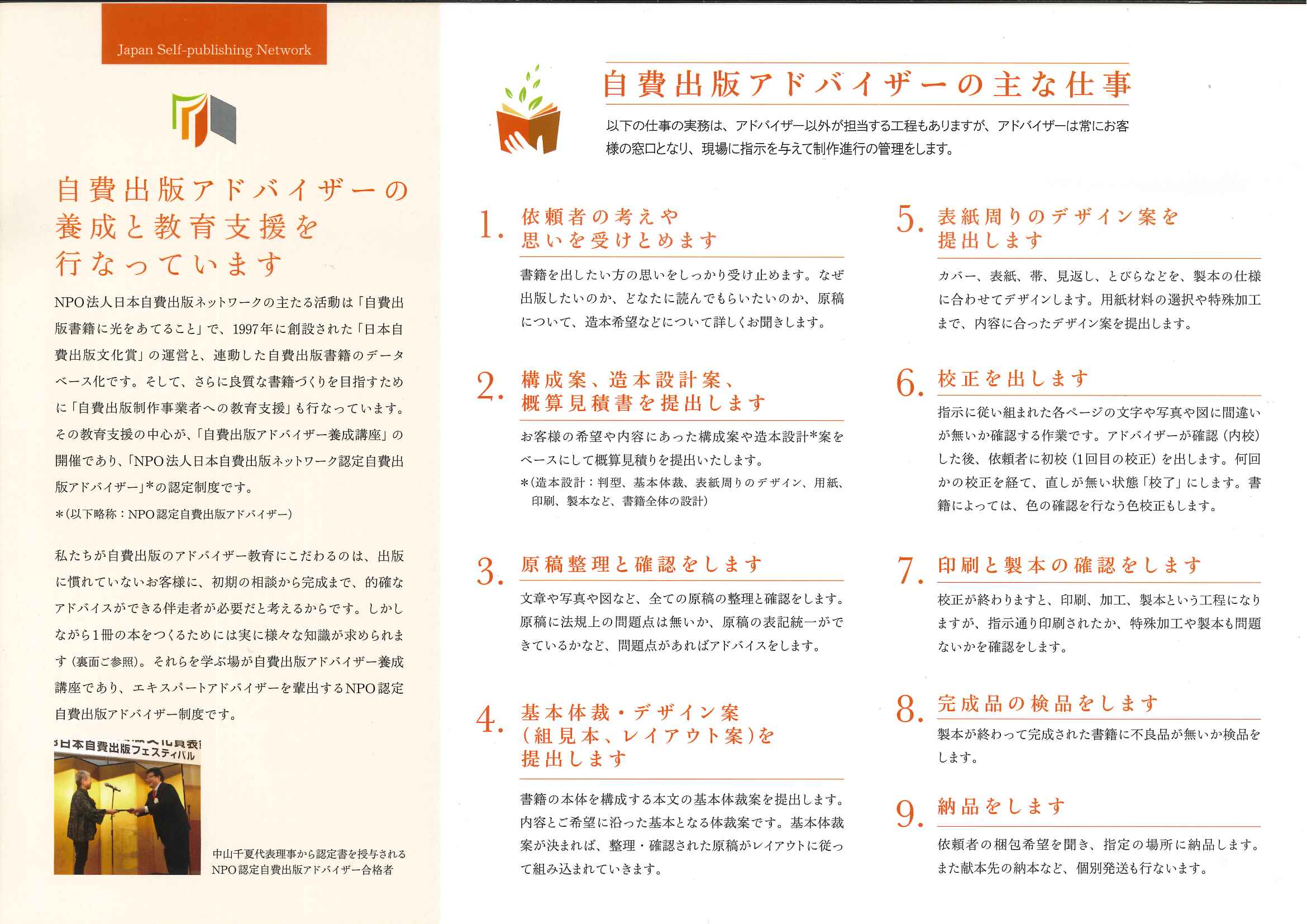 Japan Self-publishing Network

自費出版アドバイザーの養成と教育支援を行なっています

NPO法人日本自費出版ネットワークの主たる活動は「自費出版書籍に光をあてること」で、1997年に創設された「日本自費出版文化賞」の運営と、連動した自費出版書籍のデータベース化です。そして、さらに良質な書籍づくりを目指すために「自費出版制作事業者への教育支援」も行なっています。その教育支援の中心が、「自費出版アドバイザー養成講座」の開催であり、「NPO法人日本自費出版ネットワーク認定自費出版アドバイザー」*の認定制度です。
*(以下略称：NPO認定自費出版アドバイザー)

私たちが自費出版のアドバイザー教育にこだわるのは、出版に慣れていないお客様に、初期の相談から完成まで、的確なアドバイスができる伴走者が必要だと考えるからです。しかしながら1冊の本をつくるためには実に様々な知識が求められます（裏面ご参照）。それらを学ぶ場が自費出版アドバイザー養成講座であり、エキスパートアドバイザーを輩出するNPO認定自費出版アドバイザー制度です。

日本自費出版フェスティバル

中山千夏代表理事から認定書を授与されるNPO認定自費出版アドバイザー合格者

自費出版アドバイザーの主な仕事

以下の仕事の実務は、アドバイザー以外が担当する工程もありますが、アドバイザーは常にお客様の窓口となり、現場に指示を与えて制作進行の管理をします。

1. 依頼者の考えや思いを受けとめます

書籍を出したい方の思いをしっかり受け止めます。なぜ出版したいのか、どなたに読んでもらいたいのか、原稿について、造本希望などについて詳しくお聞きします。

2. 構成案、造本設計案、概算見積書を提出します

お客様の希望や内容にあった構成案や造本設計*案をベースにして概算見積りを提出いたします。
*（造本設計：判型、基本体裁、表紙周りのデザイン、用紙、印刷、製本など、書籍全体の設計）

3. 原稿整理と確認をします

文章や写真や図など、全ての原稿の整理と確認をします。原稿に法規上の問題点は無いか、原稿の表記統一ができているかなど、問題点があればアドバイスをします。

4. 基本体裁・デザイン案（組見本、レイアウト案）を提出します

書籍の本体を構成する本文の基本体裁案を提出します。内容とご希望に沿った基本となる体裁案です。基本体裁案が決まれば、整理・確認された原稿がレイアウトに従って組み込まれていきます。

5. 表紙周りのデザイン案を提出します

カバー、表紙、帯、見返し、とびらなどを、製本の仕様に合わせてデザインします。用紙材料の選択や特殊加工まで、内容に合ったデザイン案を提出します。

6. 校正を出します

指示に従い組まれた各ページの文字や写真や図に間違いが無いか確認する作業です。アドバイザーが確認（内校）した後、依頼者に初校（1回目の校正）を出します。何回かの校正を経て、直しが無い状態「校了」にします。書籍によっては、色の確認を行なう色校正もします。

7. 印刷と製本の確認をします

校正が終わりますと、印刷、加工、製本という工程になりますが、指示通り印刷されたか、特殊加工や製本も問題ないかを確認をします。

8. 完成品の検品をします

製本が終わって完成された書籍に不良品が無いか検品をします。

9. 納品をします

依頼者の梱包希望を聞き、指定の場所に納品します。また献本先の納本など、個別発送も行ないます。